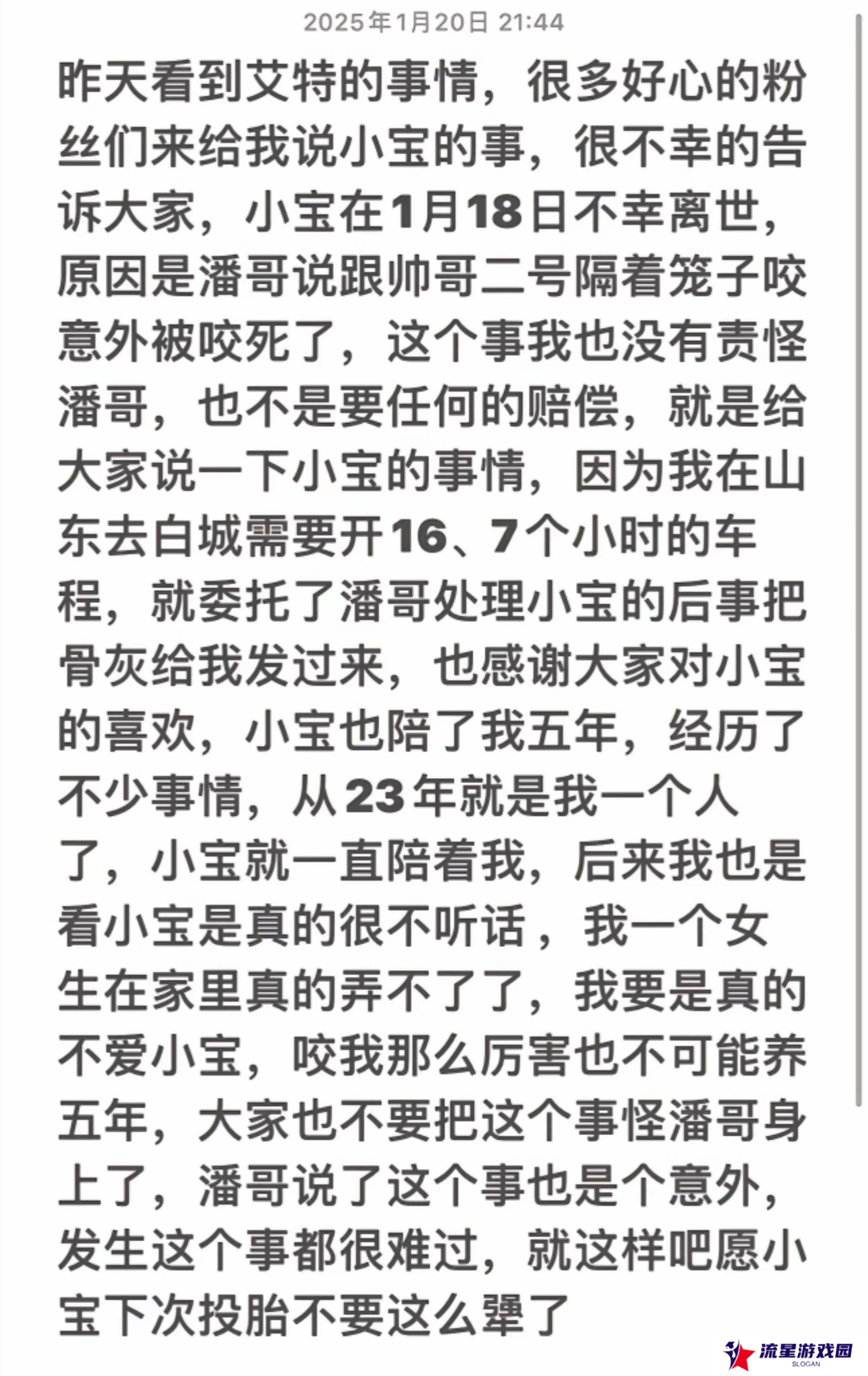 2025年1月20日 21:44

昨天看到艾特的事情，很多好心的粉丝们来给我说小宝的事，很不幸的告诉大家，小宝在1月18日不幸离世，原因是潘哥说跟帅哥二号隔着笼子咬意外被咬死了，这个事我也没有责怪潘哥，也不是要任何的赔偿，就是给大家说一下小宝的事情，因为我在山东去白城需要开16、7个小时的车程，就委托了潘哥处理小宝的后事把骨灰给我发过来，也感谢大家对小宝的喜欢，小宝也陪了我五年，经历了不少事情，从23年就是我一个人了，小宝就一直陪着我，后来我也是看小宝是真的很不听话，我一个女生在家里真的弄不了了，我要是真的不爱小宝，咬我那么厉害也不可能养五年，大家也不要把这个事怪潘哥身上了，潘哥说了这个事也是个意外，发生这个事都很难过，就这样吧愿小宝下次投胎不要这么犟了

流星游戏园
SLOGAN